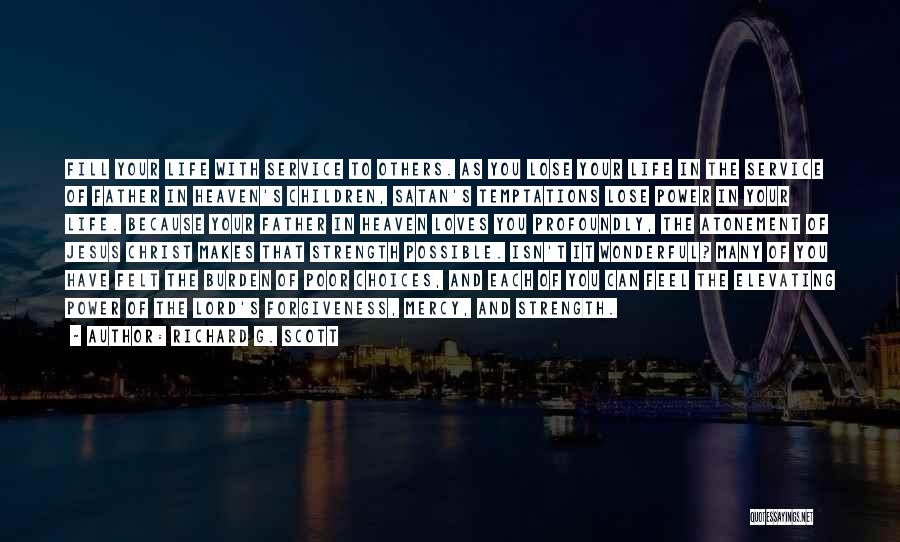 FILL YOUR LIFE WITH SERVICE TO OTHERS. AS YOU LOSE YOUR LIFE IN THE SERVICE OF FATHER IN HEAVEN'S CHILDREN, SATAN'S TEMPTATIONS LOSE POWER IN YOUR LIFE. BECAUSE YOUR FATHER IN HEAVEN LOVES YOU PROFOUNDLY, THE ATONEMENT OF JESUS CHRIST MAKES THAT STRENGTH POSSIBLE. ISN'T IT WONDERFUL? MANY OF YOU HAVE FELT THE BURDEN OF POOR CHOICES, AND EACH OF YOU CAN FEEL THE ELEVATING POWER OF THE LORD'S FORGIVENESS, MERCY, AND STRENGTH.

~ AUTHOR: RICHARD G. SCOTT

QUOTESSAYINGS.NET